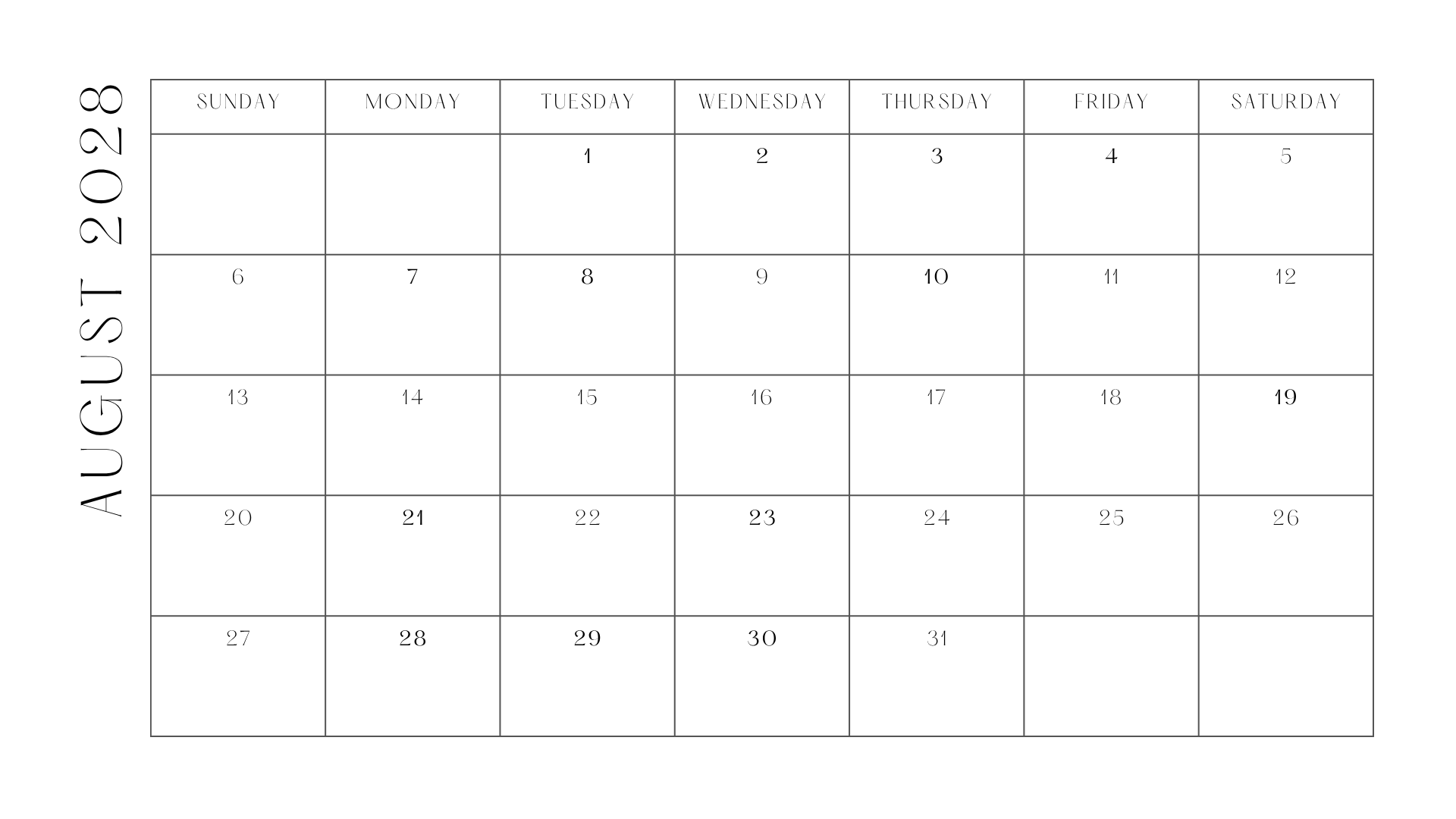 AUGUST 2028

| SUNDAY | MONDAY | TUESDAY | WEDNESDAY | THURSDAY | FRIDAY | SATURDAY |
|---|---|---|---|---|---|---|
| | | 1 | 2 | 3 | 4 | 5 |
| 6 | 7 | 8 | 9 | 10 | 11 | 12 |
| 13 | 14 | 15 | 16 | 17 | 18 | 19 |
| 20 | 21 | 22 | 23 | 24 | 25 | 26 |
| 27 | 28 | 29 | 30 | 31 | | |